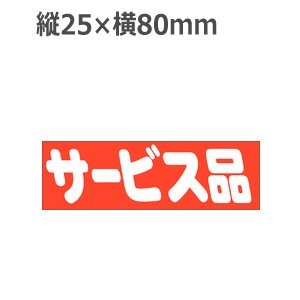 縦25×横80mm

サービス品